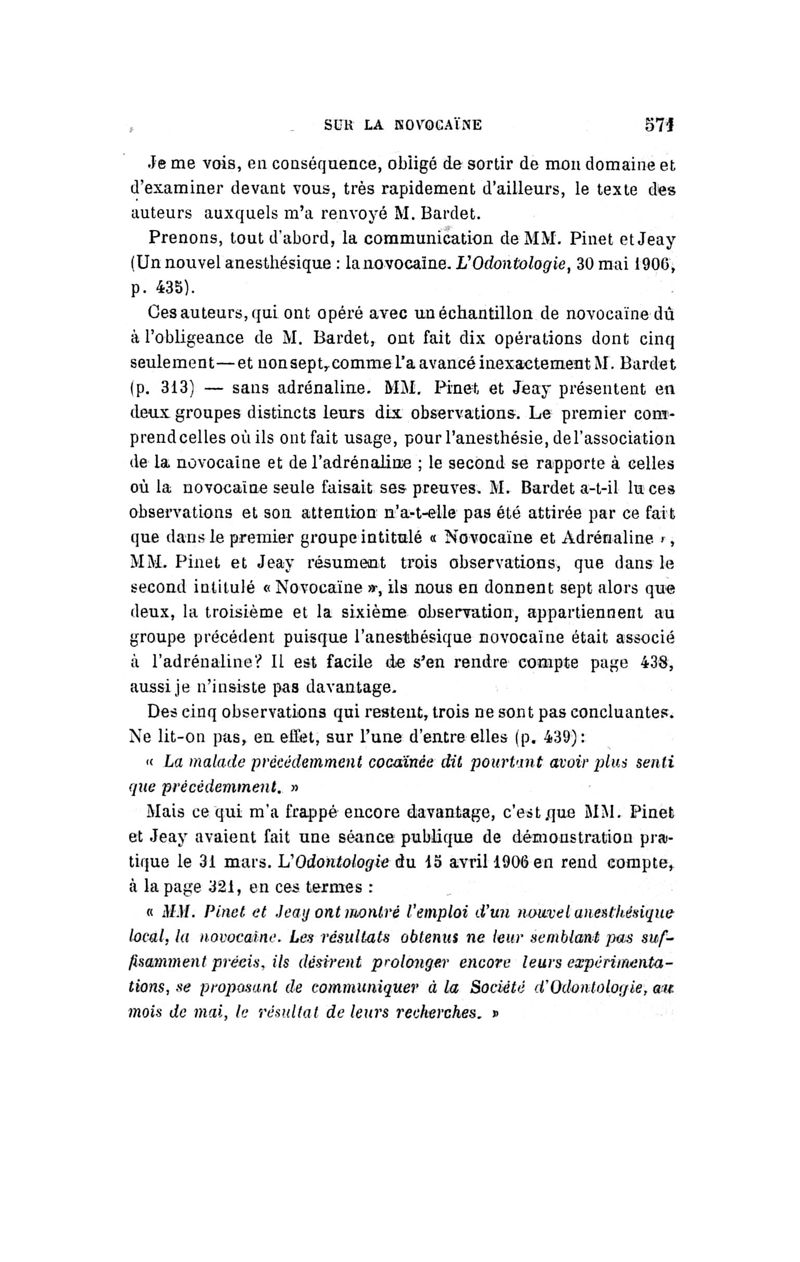 SUR LA NOVOCAÏNE 571

Je me vois, en conséquence, obligé de sortir de mon domaine et d'examiner devant vous, très rapidement d'ailleurs, le texte des auteurs auxquels m'a renvoyé M. Bardet.

Prenons, tout d'abord, la communication de MM. Pinet et Jeay (Un nouvel anesthésique : la novocaïne. L'Odontologie, 30 mai 1906, p. 435).

Ces auteurs, qui ont opéré avec un échantillon de novocaïne dû à l'obligeance de M. Bardet, ont fait dix opérations dont cinq seulement — et non sept, comme l'a avancé inexactement M. Bardet (p. 313) — sans adrénaline. MM. Pinet et Jeay présentent en deux groupes distincts leurs dix observations. Le premier comprend celles où ils ont fait usage, pour l'anesthésie, de l'association de la novocaïne et de l'adrénaline ; le second se rapporte à celles où la novocaïne seule faisait ses preuves. M. Bardet a-t-il lu ces observations et son attention n'a-t-elle pas été attirée par ce fait que dans le premier groupe intitulé « Novocaïne et Adrénaline », MM. Pinet et Jeay résument trois observations, que dans le second intitulé « Novocaïne », ils nous en donnent sept alors que deux, la troisième et la sixième observation, appartiennent au groupe précédent puisque l'anesthésique novocaïne était associé à l'adrénaline? Il est facile de s'en rendre compte page 438, aussi je n'insiste pas davantage.

Des cinq observations qui restent, trois ne sont pas concluantes. Ne lit-on pas, en effet, sur l'une d'entre elles (p. 439):

« La malade précédemment cocaïnée dit pourtant avoir plus senti que précédemment. »

Mais ce qui m'a frappé encore davantage, c'est que MM. Pinet et Jeay avaient fait une séance publique de démonstration pratique le 31 mars. L'Odontologie du 15 avril 1906 en rend compte, à la page 321, en ces termes :

« MM. Pinet et Jeay ont montré l'emploi d'un nouvel anesthésique local, la novocaïne. Les résultats obtenus ne leur semblant pas suffisamment précis, ils désirent prolonger encore leurs expérimentations, se proposant de communiquer à la Société d'Odontologie, au mois de mai, le résultat de leurs recherches. »